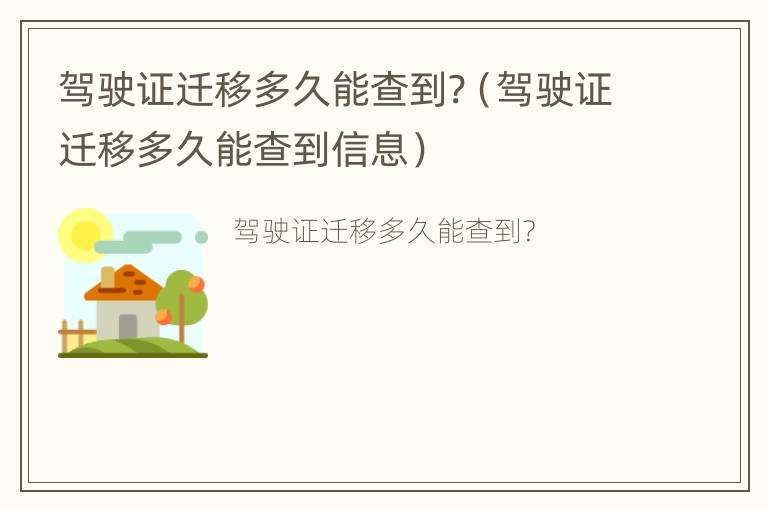 驾驶证迁移多久能查到?（驾驶证迁移多久能查到信息）

驾驶证迁移多久能查到?